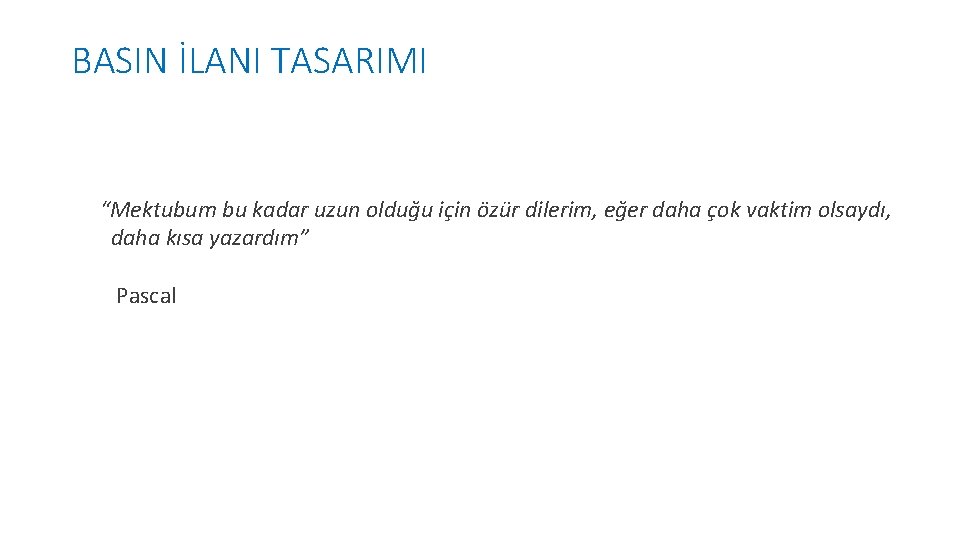 BASIN İLANI TASARIMI

“Mektubum bu kadar uzun olduğu için özür dilerim, eğer daha çok vaktim olsaydı, daha kısa yazardım”

Pascal